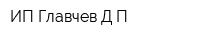 ИП Главчев Д П